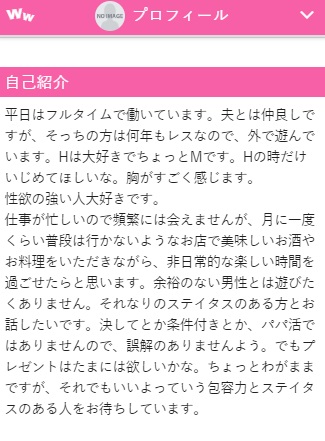 Ww

NO IMAGE

プロフィール

自己紹介

平日はフルタイムで働いています。夫とは仲良しですが、そっちの方は何年もレスなので、外で遊んでいます。Hは大好きでちょっとMです。Hの時だけいじめてほしいな。胸がすごく感じます。
性欲の強い人大好きです。
仕事が忙しいので頻繁には会えませんが、月に一度くらい普段は行かないようなお店で美味しいお酒やお料理をいただきながら、非日常的な楽しい時間を過ごせたらと思います。余裕のない男性とは遊びたくありません。それなりのステイタスのある方とお話したいです。決してとか条件付きとか、パパ活ではありませんので、誤解のありませんよう。でもプレゼントはたまには欲しいかな。ちょっとわがままですが、それでもいいよっていう包容力とステイタスのある人をお待ちしています。